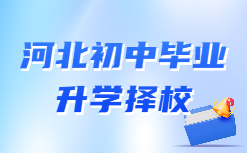 河北初中毕业
升学择校